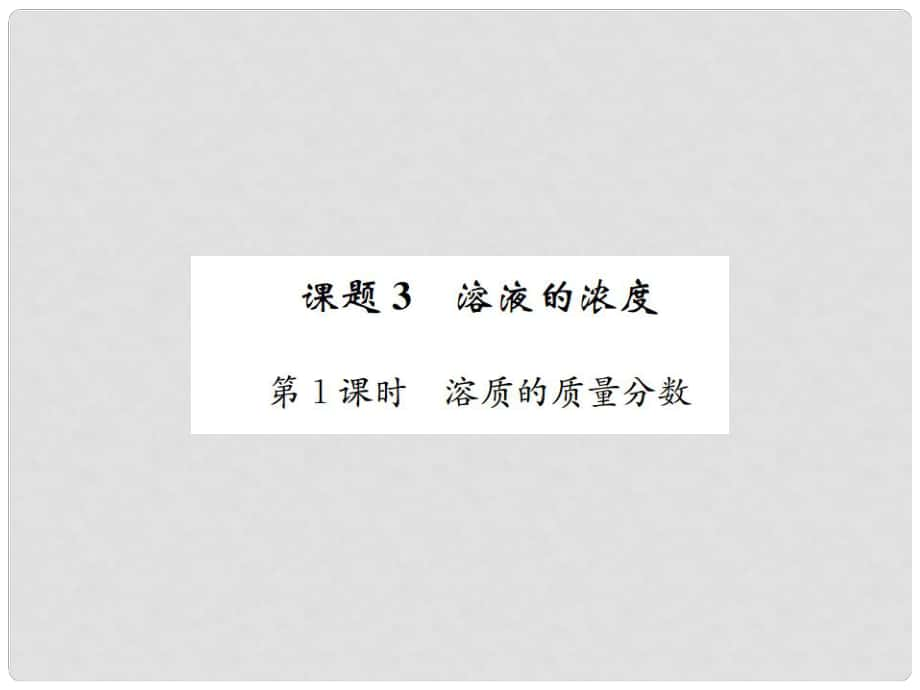 课题 3　溶液的浓度

第 1 课时　溶质的质量分数